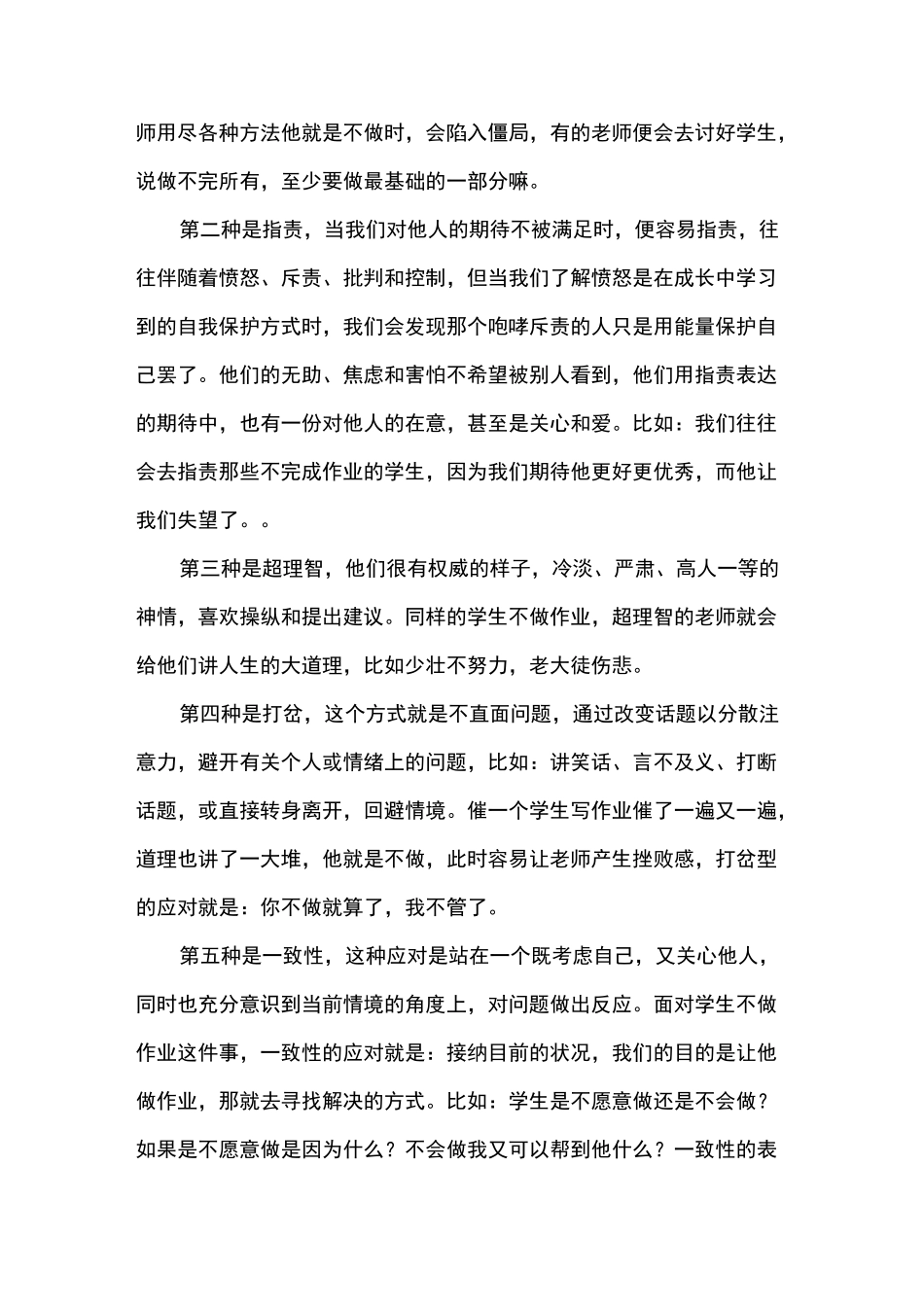 师用尽各种方法他就是不做时，会陷入僵局，有的老师便会去讨好学生，说做不完所有，至少要做最基础的一部分嘛。

第二种是指责，当我们对他人的期待不被满足时，便容易指责，往往伴随着愤怒、斥责、批判和控制，但当我们了解愤怒是在成长中学习到的自我保护方式时，我们会发现那个咆哮斥责的人只是用能量保护自己罢了。他们的无助、焦虑和害怕不希望被别人看到，他们用指责表达的期待中，也有一份对他人的在意，甚至是关心和爱。比如：我们往往会去指责那些不完成作业的学生，因为我们期待他更好更优秀，而他让我们失望了。。

第三种是超理智，他们很有权威的样子，冷淡、严肃、高人一等的神情，喜欢操纵和提出建议。同样的学生不做作业，超理智的老师就会给他们讲人生的大道理，比如少壮不努力，老大徒伤悲。

第四种是打岔，这个方式就是不直面问题，通过改变话题以分散注意力，避开有关个人或情绪上的问题，比如：讲笑话、言不及义、打断话题，或直接转身离开，回避情境。催一个学生写作业催了一遍又一遍，道理也讲了一大堆，他就是不做，此时容易让老师产生挫败感，打岔型的应对就是：你不做就算了，我不管了。

第五种是一致性，这种应对是站在一个既考虑自己，又关心他人，同时也充分意识到当前情境的角度上，对问题做出反应。面对学生不做作业这件事，一致性的应对就是：接纳目前的状况，我们的目的是让他做作业，那就去寻找解决的方式。比如：学生是不愿意做还是不会做？如果是不愿意做是因为什么？不会做我又可以帮到他什么？一致性的表